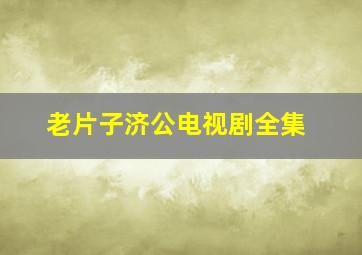 老片子济公电视剧全集